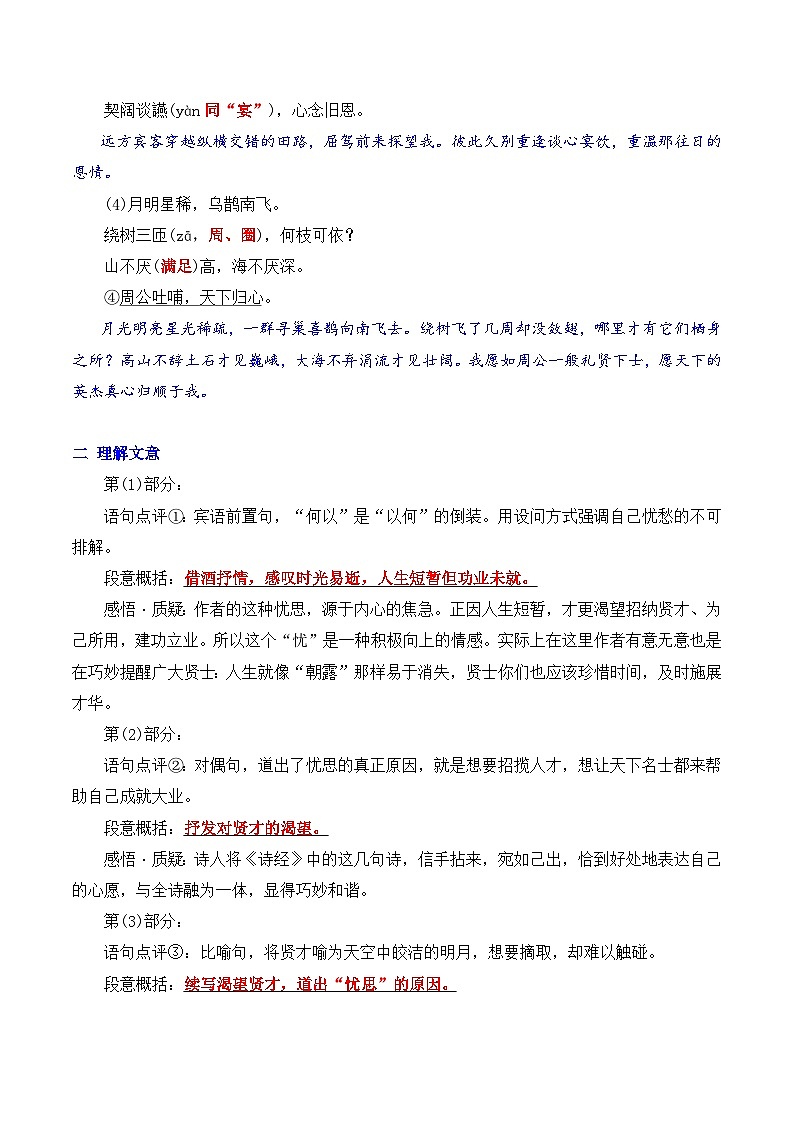 契阔谈讌(yàn 同“宴”)，心念旧恩。

远方宾客穿越纵横交错的田路，屈驾前来探望我。彼此久别重逢谈心宴饮，重温那往日的恩情。

(4)月明星稀，乌鹊南飞。

绕树三匝(zā，周、圈)，何枝可依？

山不厌(满足)高，海不厌深。

④周公吐哺，天下归心。

月光明亮星光稀疏，一群寻巢喜鹊向南飞去。绕树飞了几周却没敛翅，哪里才有它们栖身之所？高山不辞土石才见巍峨，大海不弃涓流才见壮阔。我愿如周公一般礼贤下士，愿天下的英杰真心归顺于我。

二 理解文意

第(1)部分：

语句点评①：宾语前置句，“何以”是“以何”的倒装。用设问方式强调自己忧愁的不可排解。

段意概括：借酒抒情，感叹时光易逝，人生短暂但功业未就。

感悟·质疑：作者的这种忧思，源于内心的焦急。正因人生短暂，才更渴望招纳贤才、为己所用，建功立业。所以这个“忧”是一种积极向上的情感。实际上在这里作者有意无意也是在巧妙提醒广大贤士：人生就像“朝露”那样易于消失，贤士你们也应该珍惜时间，及时施展才华。

第(2)部分：

语句点评②：对偶句，道出了忧思的真正原因，就是想要招揽人才，想让天下名士都来帮助自己成就大业。

段意概括：抒发对贤才的渴望。

感悟·质疑：诗人将《诗经》中的这几句诗，信手拈来，宛如己出，恰到好处地表达自己的心愿，与全诗融为一体，显得巧妙和谐。

第(3)部分：

语句点评③：比喻句，将贤才喻为天空中皎洁的明月，想要摘取，却难以触碰。

段意概括：续写渴望贤才，道出“忧思”的原因。